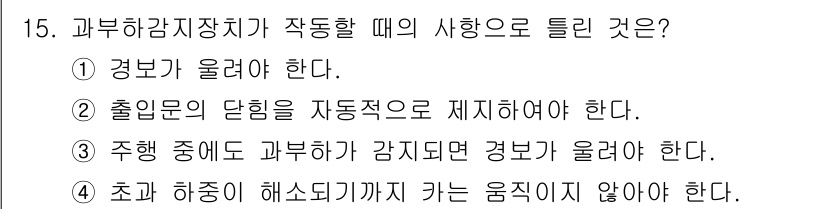 15. 과부하감지장치가 작동할 때의 사항으로 틀린 것은?
① 경보가 울려야 한다.
② 출입문의 닫힘을 자동적으로 제지하여야 한다.
③ 주행 중에도 과부하가 감지되면 경보가 울려야 한다.
④ 초과 하중이 해소되기까지 카는 움직이지 않아야 한다.